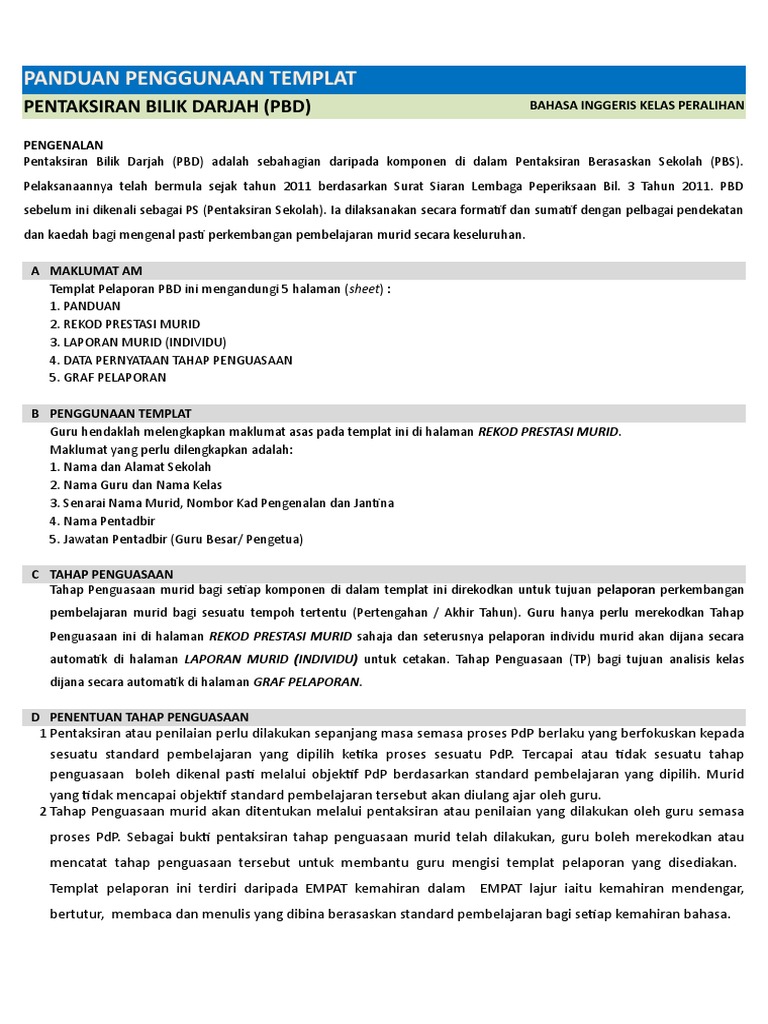 PANDUAN PENGGUNAAN TEMPLAT

PENTAKSIRAN BILIK DARJAH (PBD)

BAHASA INGGERIS KELAS PERALIHAN

PENGENALAN

Pentaksiran Bilik Darjah (PBD) adalah sebahagian daripada komponen di dalam Pentaksiran Berasaskan Sekolah (PBS). Pelaksanaannya telah bermula sejak tahun 2011 berdasarkan Surat Siaran Lembaga Peperiksaan Bil. 3 Tahun 2011. PBD sebelum ini dikenali sebagai PS (Pentaksiran Sekolah). Ia dilaksanakan secara formatif dan sumatif dengan pelbagai pendekatan dan kaedah bagi mengenal pasti perkembangan pembelajaran murid secara keseluruhan.

A MAKLUMAT AM

Templat Pelaporan PBD ini mengandungi 5 halaman (sheet) :
1. PANDUAN
2. REKOD PRESTASI MURID
3. LAPORAN MURID (INDIVIDU)
4. DATA PERNYATAAN TAHAP PENGUASAAN
5. GRAF PELAPORAN

B PENGGUNAAN TEMPLAT

Guru hendaklah melengkapkan maklumat asas pada templat ini di halaman REKOD PRESTASI MURID.
Maklumat yang perlu dilengkapkan adalah:
1. Nama dan Alamat Sekolah
2. Nama Guru dan Nama Kelas
3. Senarai Nama Murid, Nombor Kad Pengenalan dan Jantina
4. Nama Pentadbir
5. Jawatan Pentadbir (Guru Besar/ Pengetua)

C TAHAP PENGUASAAN

Tahap Penguasaan murid bagi setiap komponen di dalam templat ini direkodkan untuk tujuan pelaporan perkembangan pembelajaran murid bagi sesuatu tempoh tertentu (Pertengahan / Akhir Tahun). Guru hanya perlu merekodkan Tahap Penguasaan ini di halaman REKOD PRESTASI MURID sahaja dan seterusnya pelaporan individu murid akan dijana secara automatik di halaman LAPORAN MURID (INDIVIDU) untuk cetakan. Tahap Penguasaan (TP) bagi tujuan analisis kelas dijana secara automatik di halaman GRAF PELAPORAN.

D PENENTUAN TAHAP PENGUASAAN

1 Pentaksiran atau penilaian perlu dilakukan sepanjang masa semasa proses PdP berlaku yang berfokuskan kepada sesuatu standard pembelajaran yang dipilih ketika proses sesuatu PdP. Tercapai atau tidak sesuatu tahap penguasaan boleh dikenal pasti melalui objektif PdP berdasarkan standard pembelajaran yang dipilih. Murid yang tidak mencapai objektif standard pembelajaran tersebut akan diulang ajar oleh guru.

2 Tahap Penguasaan murid akan ditentukan melalui pentaksiran atau penilaian yang dilakukan oleh guru semasa proses PdP. Sebagai bukti pentaksiran tahap penguasaan murid telah dilakukan, guru boleh merekodkan atau mencatat tahap penguasaan tersebut untuk membantu guru mengisi templat pelaporan yang disediakan. Templat pelaporan ini terdiri daripada EMPAT kemahiran dalam EMPAT lajur iaitu kemahiran mendengar, bertutur, membaca dan menulis yang dibina berasaskan standard pembelajaran bagi setiap kemahiran bahasa.